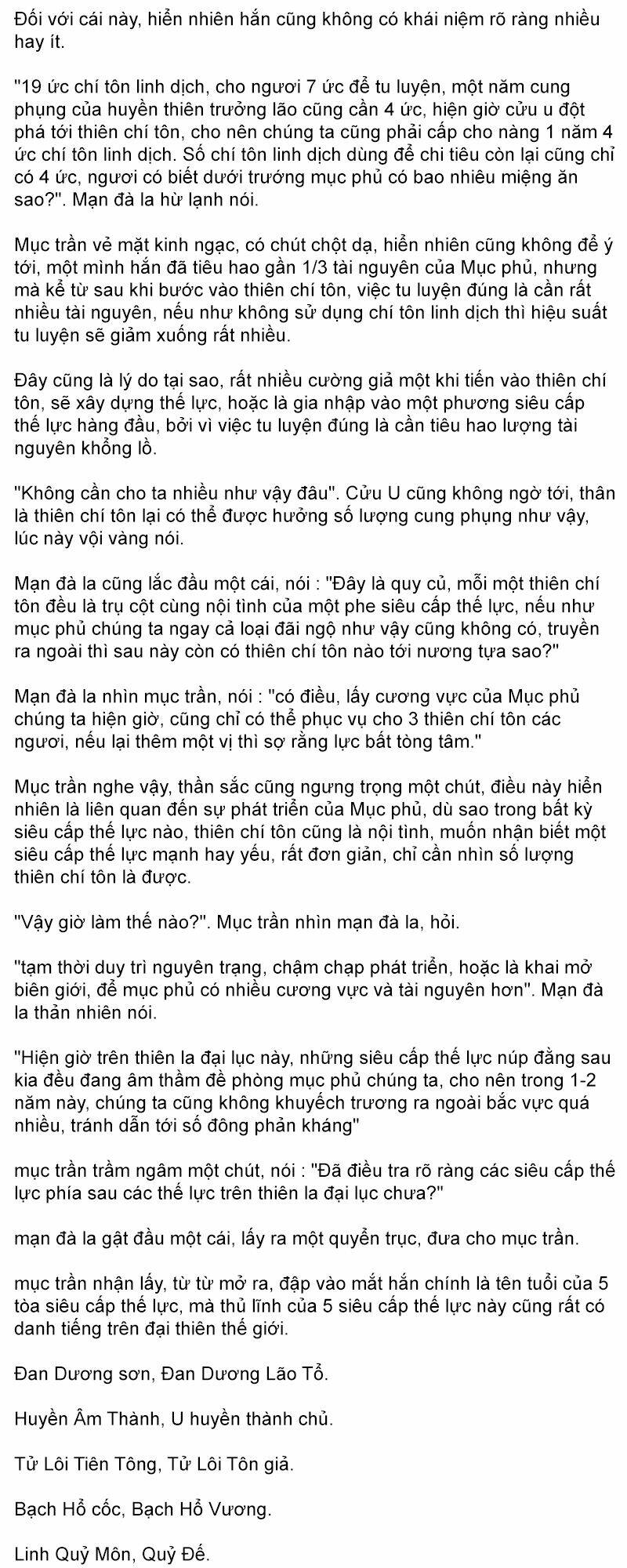 Đối với cái này, hiển nhiên hắn cũng không có khái niệm rõ ràng nhiều hay ít.

"19 ức chí tôn linh dịch, cho ngươi 7 ức để tu luyện, một năm cung phụng của huyền thiên trưởng lão cũng cần 4 ức, hiện giờ cửu u đột phá tới thiên chí tôn, cho nên chúng ta cũng phải cấp cho nàng 1 năm 4 ức chí tôn linh dịch. Số chí tôn linh dịch dùng để chi tiêu còn lại cũng chỉ có 4 ức, ngươi có biết dưới trướng mục phủ có bao nhiêu miệng ăn sao?". Mạn đà la hừ lạnh nói.

Mục trần vẻ mặt kinh ngạc, có chút chột dạ, hiển nhiên cũng không để ý tới, một mình hắn đã tiêu hao gần 1/3 tài nguyên của Mục phủ, nhưng mà kể từ sau khi bước vào thiên chí tôn, việc tu luyện đúng là cần rất nhiều tài nguyên, nếu như không sử dụng chí tôn linh dịch thì hiệu suất tu luyện sẽ giảm xuống rất nhiều.

Đây cũng là lý do tại sao, rất nhiều cường giả một khi tiến vào thiên chí tôn, sẽ xây dựng thế lực, hoặc là gia nhập vào một phương siêu cấp thế lực hàng đầu, bởi vì việc tu luyện đúng là cần tiêu hao lượng tài nguyên khổng lồ.

"Không cần cho ta nhiều như vậy đâu". Cửu U cũng không ngờ tới, thân là thiên chí tôn lại có thể được hưởng số lượng cung phụng như vậy, lúc này vội vàng nói.

Mạn đà la cũng lắc đầu một cái, nói : "Đây là quy củ, mỗi một thiên chí tôn đều là trụ cột cùng nội tình của một phe siêu cấp thế lực, nếu như mục phủ chúng ta ngay cả loại đãi ngộ như vậy cũng không có, truyền ra ngoài thì sau này còn có thiên chí tôn nào tới nương tựa sao?"

Mạn đà la nhìn mục trần, nói : "có điều, lấy cương vực của Mục phủ chúng ta hiện giờ, cũng chỉ có thể phục vụ cho 3 thiên chí tôn các ngươi, nếu lại thêm một vị thì sợ rằng lực bất tòng tâm."

Mục trần nghe vậy, thần sắc cũng ngưng trọng một chút, điều này hiển nhiên là liên quan đến sự phát triển của Mục phủ, dù sao trong bất kỳ siêu cấp thế lực nào, thiên chí tôn cũng là nội tình, muốn nhận biết một siêu cấp thế lực mạnh hay yếu, rất đơn giản, chỉ cần nhìn số lượng thiên chí tôn là được.

"Vậy giờ làm thế nào?". Mục trần nhìn mạn đà la, hỏi.

"tạm thời duy trì nguyên trạng, chậm chạp phát triển, hoặc là khai mở biên giới, để mục phủ có nhiều cương vực và tài nguyên hơn". Mạn đà la thản nhiên nói.

"Hiện giờ trên thiên la đại lục này, những siêu cấp thế lực núp đằng sau kia đều đang âm thầm đề phòng mục phủ chúng ta, cho nên trong 1-2 năm này, chúng ta cũng không khuyếch trương ra ngoài bắc vực quá nhiều, tránh dẫn tới số đông phản kháng"

mục trần trầm ngâm một chút, nói : "Đã điều tra rõ ràng các siêu cấp thế lực phía sau các thế lực trên thiên la đại lục chưa?"

mạn đà la gật đầu một cái, lấy ra một quyển trục, đưa cho mục trần.

mục trần nhận lấy, từ từ mở ra, đập vào mắt hắn chính là tên tuổi của 5 tòa siêu cấp thế lực, mà thủ lĩnh của 5 siêu cấp thế lực này cũng rất có danh tiếng trên đại thiên thế giới.

Đan Dương sơn, Đan Dương Lão Tổ.

Huyền Âm Thành, U huyền thành chủ.

Tử Lôi Tiên Tông, Tử Lôi Tôn giả.

Bạch Hổ cốc, Bạch Hổ Vương.

Linh Quỷ Môn, Quỷ Đế.